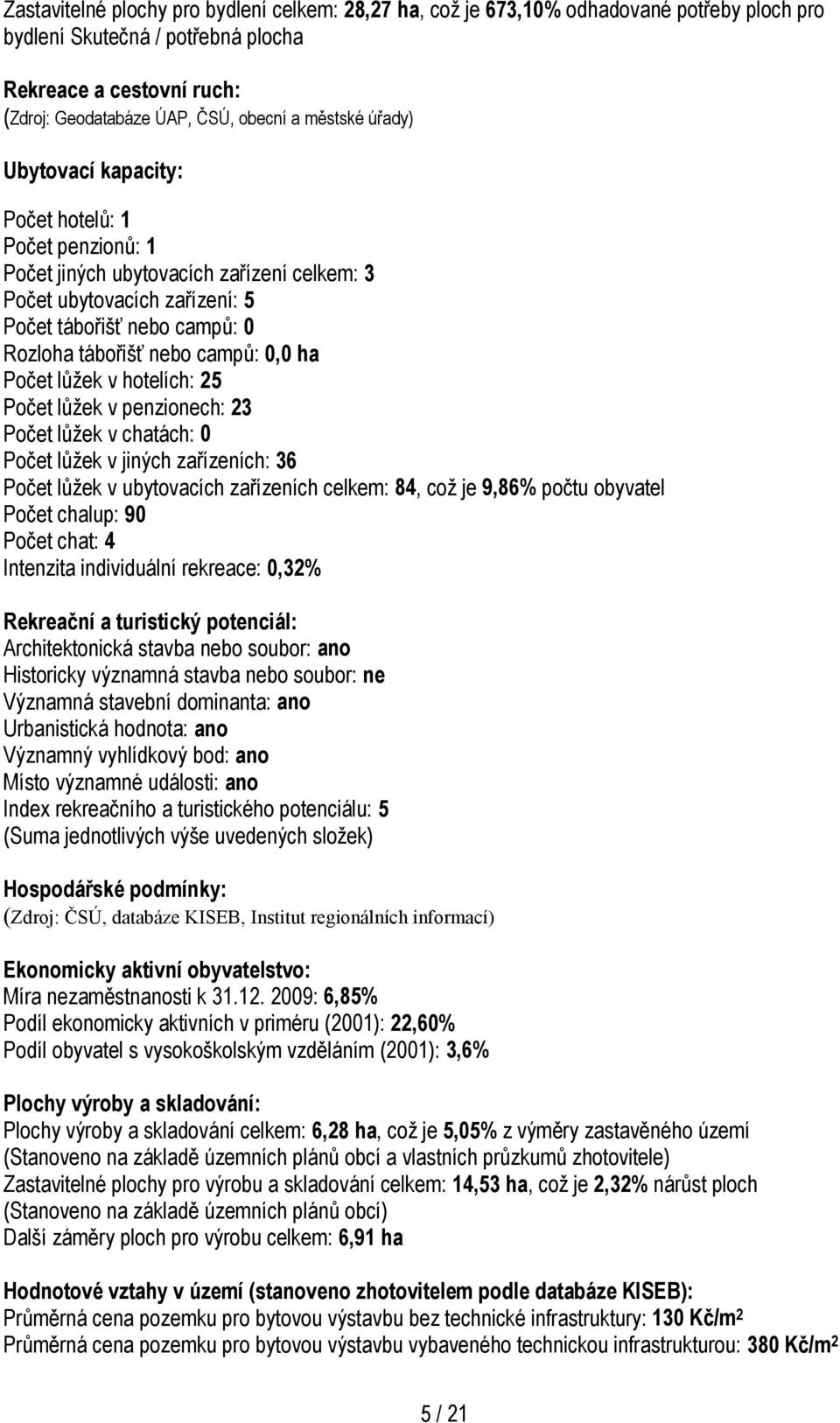 Zastavitelné plochy pro bydlení celkem: 28,27 ha, což je 673,10% odhadované potřeby ploch pro bydlení Skutečná / potřebná plocha

Rekreace a cestovní ruch:
(Zdroj: Geodatabáze ÚAP, ČSÚ, obecní a městské úřady)

Ubytovací kapacity:

Počet hotelů: 1
Počet penzionů: 1
Počet jiných ubytovacích zařízení celkem: 3
Počet ubytovacích zařízení: 5
Počet tábořišť nebo campů: 0
Rozloha tábořišť nebo campů: 0,0 ha
Počet lůžek v hotelích: 25
Počet lůžek v penzionech: 23
Počet lůžek v chatách: 0
Počet lůžek v jiných zařízeních: 36
Počet lůžek v ubytovacích zařízeních celkem: 84, což je 9,86% počtu obyvatel
Počet chalup: 90
Počet chat: 4
Intenzita individuální rekreace: 0,32%

Rekreační a turistický potenciál:
Architektonická stavba nebo soubor: ano
Historicky významná stavba nebo soubor: ne
Významná stavební dominanta: ano
Urbanistická hodnota: ano
Významný vyhlídkový bod: ano
Místo významné události: ano
Index rekreačního a turistického potenciálu: 5
(Suma jednotlivých výše uvedených složek)

Hospodářské podmínky:
(Zdroj: ČSÚ, databáze KISEB, Institut regionálních informací)

Ekonomicky aktivní obyvatelstvo:
Míra nezaměstnanosti k 31.12. 2009: 6,85%
Podíl ekonomicky aktivních v priméru (2001): 22,60%
Podíl obyvatel s vysokoškolským vzděláním (2001): 3,6%

Plochy výroby a skladování:
Plochy výroby a skladování celkem: 6,28 ha, což je 5,05% z výměry zastavěného území
(Stanoveno na základě územních plánů obcí a vlastních průzkumů zhotovitele)
Zastavitelné plochy pro výrobu a skladování celkem: 14,53 ha, což je 2,32% nárůst ploch
(Stanoveno na základě územních plánů obcí)
Další záměry ploch pro výrobu celkem: 6,91 ha

Hodnotové vztahy v území (stanoveno zhotovitelem podle databáze KISEB):
Průměrná cena pozemku pro bytovou výstavbu bez technické infrastruktury: 130 Kč/m$^2$
Průměrná cena pozemku pro bytovou výstavbu vybaveného technickou infrastrukturou: 380 Kč/m$^2$

5 / 21